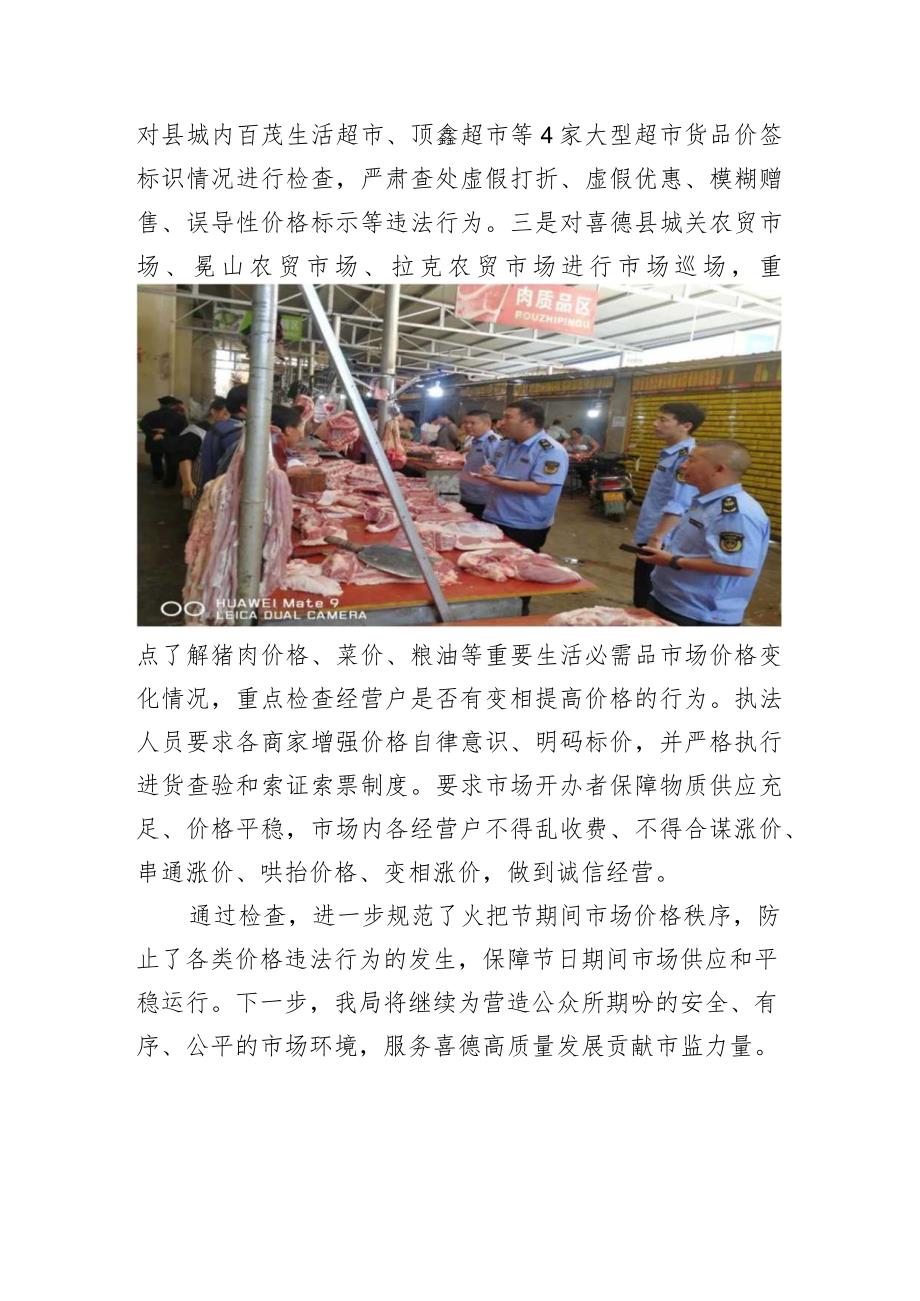 对县城内百茂生活超市、顶鑫超市等4家大型超市货品价签标识情况进行检查，严肃查处虚假打折、虚假优惠、模糊赠售、误导性价格标示等违法行为。三是对喜德县城关农贸市场、冕山农贸市场、拉克农贸市场进行市场巡场，重

肉质品区
ROUZHIPINQU

HUAWEI Mate 9
LEICA DUAL CAMERA

点了解猪肉价格、菜价、粮油等重要生活必需品市场价格变化情况，重点检查经营户是否有变相提高价格的行为。执法人员要求各商家增强价格自律意识、明码标价，并严格执行进货查验和索证索票制度。要求市场开办者保障物质供应充足、价格平稳，市场内各经营户不得乱收费、不得合谋涨价、串通涨价、哄抬价格、变相涨价，做到诚信经营。

通过检查，进一步规范了火把节期间市场价格秩序，防止了各类价格违法行为的发生，保障节日期间市场供应和平稳运行。下一步，我局将继续为营造公众所期盼的安全、有序、公平的市场环境，服务喜德高质量发展贡献市监力量。